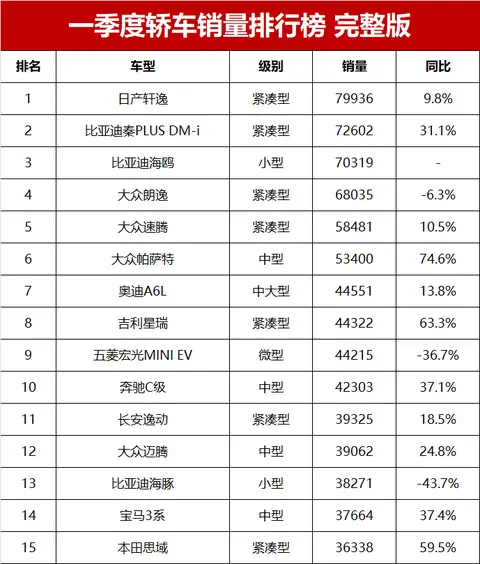 一季度轿车销量排行榜 完整版

| 排名 | 车型 | 级别 | 销量 | 同比 |
|---|---|---|---|---|
| 1 | 日产轩逸 | 紧凑型 | 79936 | 9.8% |
| 2 | 比亚迪秦PLUS DM-i | 紧凑型 | 72602 | 31.1% |
| 3 | 比亚迪海鸥 | 小型 | 70319 | - |
| 4 | 大众朗逸 | 紧凑型 | 68035 | -6.3% |
| 5 | 大众速腾 | 紧凑型 | 58481 | 10.5% |
| 6 | 大众帕萨特 | 中型 | 53400 | 74.6% |
| 7 | 奥迪A6L | 中大型 | 44551 | 13.8% |
| 8 | 吉利星瑞 | 紧凑型 | 44322 | 63.3% |
| 9 | 五菱宏光MINI EV | 微型 | 44215 | -36.7% |
| 10 | 奔驰C级 | 中型 | 42303 | 37.1% |
| 11 | 长安逸动 | 紧凑型 | 39325 | 18.5% |
| 12 | 大众迈腾 | 中型 | 39062 | 24.8% |
| 13 | 比亚迪海豚 | 小型 | 38271 | -43.7% |
| 14 | 宝马3系 | 中型 | 37664 | 37.4% |
| 15 | 本田思域 | 紧凑型 | 36338 | 59.5% |